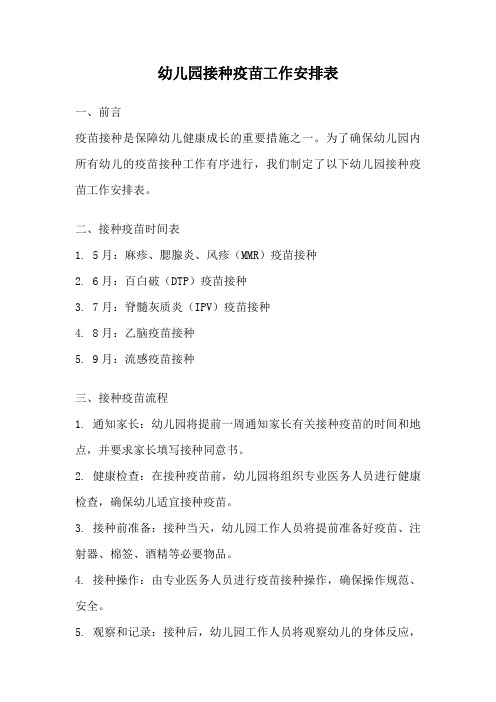 幼儿园接种疫苗工作安排表

一、前言

疫苗接种是保障幼儿健康成长的重要措施之一。为了确保幼儿园内所有幼儿的疫苗接种工作有序进行，我们制定了以下幼儿园接种疫苗工作安排表。

二、接种疫苗时间表

1. 5月：麻疹、腮腺炎、风疹（MMR）疫苗接种

2. 6月：百白破（DTP）疫苗接种

3. 7月：脊髓灰质炎（IPV）疫苗接种

4. 8月：乙脑疫苗接种

5. 9月：流感疫苗接种

三、接种疫苗流程

1. 通知家长：幼儿园将提前一周通知家长有关接种疫苗的时间和地点，并要求家长填写接种同意书。

2. 健康检查：在接种疫苗前，幼儿园将组织专业医务人员进行健康检查，确保幼儿适宜接种疫苗。

3. 接种前准备：接种当天，幼儿园工作人员将提前准备好疫苗、注射器、棉签、酒精等必要物品。

4. 接种操作：由专业医务人员进行疫苗接种操作，确保操作规范、安全。

5. 观察和记录：接种后，幼儿园工作人员将观察幼儿的身体反应，